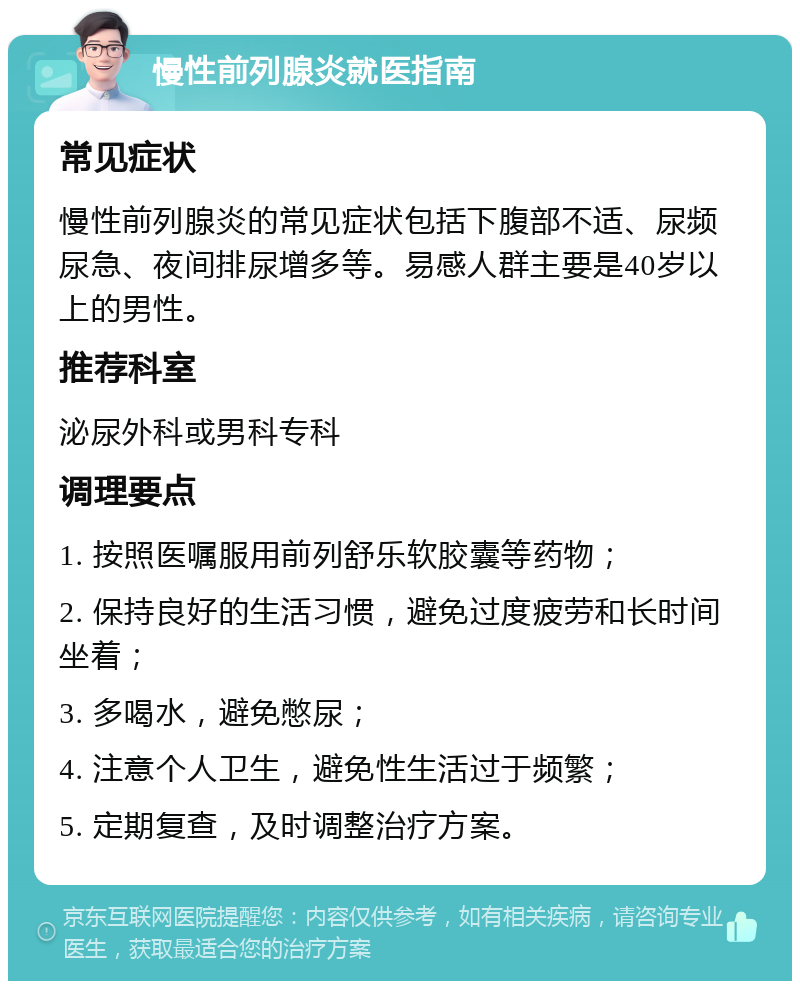 慢性前列腺炎就医指南

常见症状

慢性前列腺炎的常见症状包括下腹部不适、尿频尿急、夜间排尿增多等。易感人群主要是40岁以上的男性。

推荐科室

泌尿外科或男科专科

调理要点

1. 按照医嘱服用前列舒乐软胶囊等药物；

2. 保持良好的生活习惯，避免过度疲劳和长时间坐着；

3. 多喝水，避免憋尿；

4. 注意个人卫生，避免性生活过于频繁；

5. 定期复查，及时调整治疗方案。

京东互联网医院提醒您：内容仅供参考，如有相关疾病，请咨询专业医生，获取最适合您的治疗方案